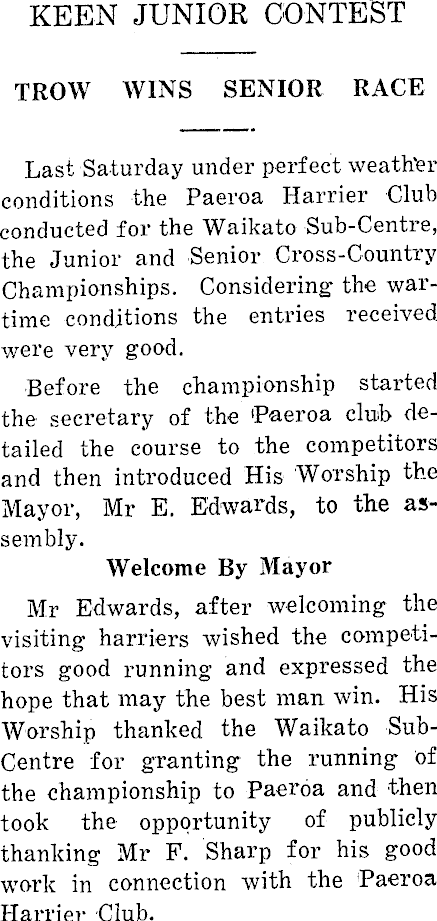 KEEN JUNIOR CONTEST

TROW WINS SENIOR RACE

Last Saturday under perfect weather conditions the Paeroa Harrier Club conducted for the Waikato Sub-Centre, the Junior and Senior Cross-Country Championships. Considering the wartime conditions the entries received were very good.

Before the championship started the secretary of the Paeroa club detailed the course to the competitors and then introduced His Worship the Mayor, Mr E. Edwards, to the assembly.

Welcome By Mayor

Mr Edwards, after welcoming the visiting harriers wished the competitors good running and expressed the hope that may the best man win. His Worship thanked the Waikato Sub-Centre for granting the running of the championship to Paeroa and then took the opportunity of publicly thanking Mr F. Sharp for his good work in connection with the Paeroa Harrier Club.